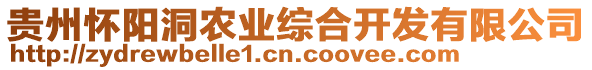 贵州怀阳洞农业综合开发有限公司
http://zydrewbelle1.cn.coovee.com